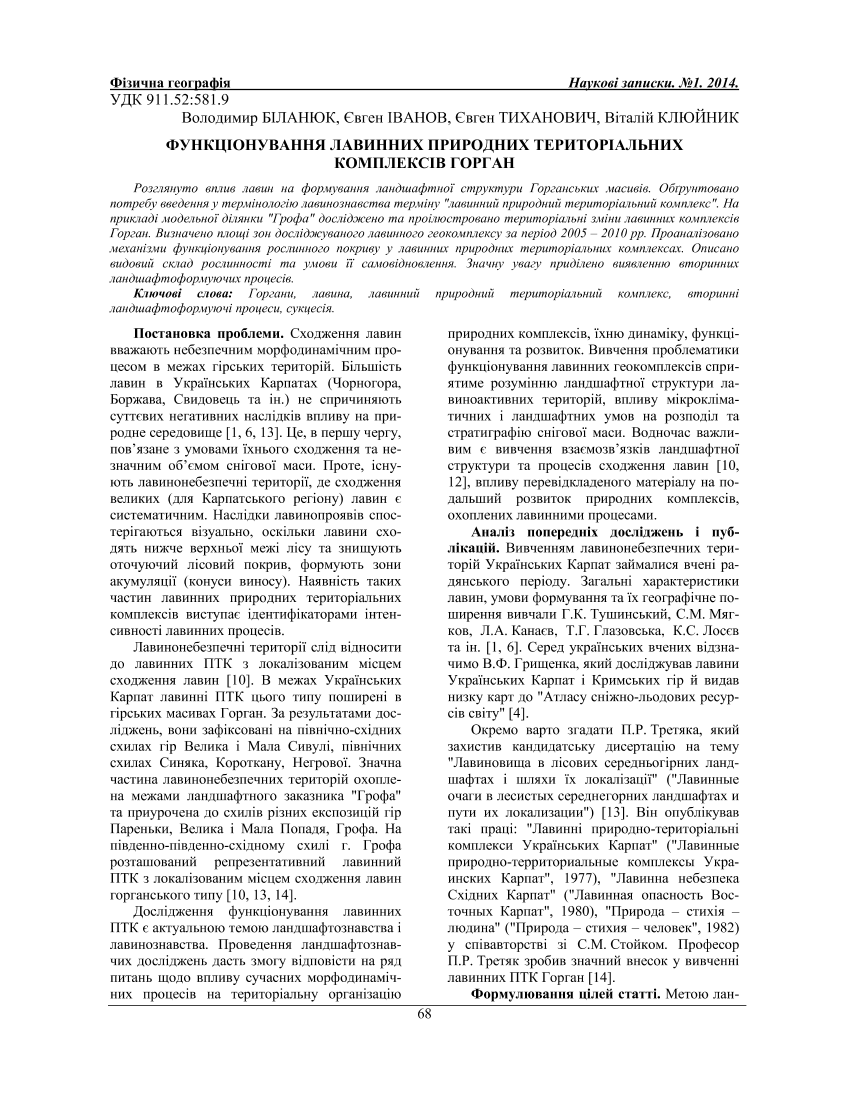 Фізична географія Наукові записки. №1. 2014.
УДК 911.52:581.9

Володимир БІЛАНЮК, Євген ІВАНОВ, Євген ТИХАНОВИЧ, Віталій КЛЮЙНИК

ФУНКЦІОНУВАННЯ ЛАВИННИХ ПРИРОДНИХ ТЕРИТОРІАЛЬНИХ КОМПЛЕКСІВ ГОРГАН

Розглянуто вплив лавин на формування ландшафтної структури Горганських масивів. Обґрунтовано потребу введення у термінологію лавинознавства терміну "лавинний природний територіальний комплекс". На прикладі модельної ділянки "Грофа" досліджено та проілюстровано територіальні зміни лавинних комплексів Горган. Визначено площі зон досліджуваного лавинного геокомплексу за період 2005 – 2010 рр. Проаналізовано механізми функціонування рослинного покриву у лавинних природних територіальних комплексах. Описано видовий склад рослинності та умови її самовідновлення. Значну увагу приділено виявленню вторинних ландшафтоформуючих процесів.

Ключові слова: Горгани, лавина, лавинний природний територіальний комплекс, вторинні ландшафтоформуючі процеси, сукцесія.

Постановка проблеми. Сходження лавин вважають небезпечним морфодинамічним процесом в межах гірських територій. Більшість лавин в Українських Карпатах (Чорногора, Боржава, Свидовець та ін.) не спричиняють суттєвих негативних наслідків впливу на природне середовище [1, 6, 13]. Це, в першу чергу, пов'язане з умовами їхнього сходження та незначним об'ємом снігової маси. Проте, існують лавинонебезпечні території, де сходження великих (для Карпатського регіону) лавин є систематичним. Наслідки лавинопроявів спостерігаються візуально, оскільки лавини сходять нижче верхньої межі лісу та знищують оточуючий лісовий покрив, формують зони акумуляції (конуси виносу). Наявність таких частин лавинних природних територіальних комплексів виступає ідентифікаторами інтенсивності лавинних процесів.

Лавинонебезпечні території слід відносити до лавинних ПТК з локалізованим місцем сходження лавин [10]. В межах Українських Карпат лавинні ПТК цього типу поширені в гірських масивах Горган. За результатами досліджень, вони зафіксовані на північно-східних схилах гір Велика і Мала Сивулі, північних схилах Синяка, Короткану, Негрової. Значна частина лавинонебезпечних територій охоплена межами ландшафтного заказника "Грофа" та приурочена до схилів різних експозицій гір Пареньки, Велика і Мала Попадя, Грофа. На південно-південно-східному схилі г. Грофа розташований репрезентативний лавинний ПТК з локалізованим місцем сходження лавин горганського типу [10, 13, 14].

Дослідження функціонування лавинних ПТК є актуальною темою ландшафтознавства і лавинознавства. Проведення ландшафтознавчих досліджень дасть змогу відповісти на ряд питань щодо впливу сучасних морфодинамічних процесів на територіальну організацію природних комплексів, їхню динаміку, функціонування та розвиток. Вивчення проблематики функціонування лавинних геокомплексів сприятиме розумінню ландшафтної структури лавиноактивних територій, впливу мікрокліматичних і ландшафтних умов на розподіл та стратиграфію снігової маси. Водночас важливим є вивчення взаємозв'язків ландшафтної структури та процесів сходження лавин [10, 12], впливу перевідкладеного матеріалу на подальший розвиток природних комплексів, охоплених лавинними процесами.

Аналіз попередніх досліджень і публікацій. Вивченням лавинонебезпечних територій Українських Карпат займалися вчені радянського періоду. Загальні характеристики лавин, умови формування та їх географічне поширення вивчали Г.К. Тушинський, С.М. Мягков, Л.А. Канаєв, Т.Г. Глазовська, К.С. Лосєв та ін. [1, 6]. Серед українських вчених відзначимо В.Ф. Грищенка, який досліджував лавини Українських Карпат і Кримських гір й видав низку карт до "Атласу сніжно-льодових ресурсів світу" [4].

Окремо варто згадати П.Р. Третяка, який захистив кандидатську дисертацію на тему "Лавиновища в лісових середньогірних ландшафтах і шляхи їх локалізації" ("Лавинные очаги в лесистых среднегорных ландшафтах и пути их локализации") [13]. Він опублікував такі праці: "Лавинні природно-територіальні комплекси Українських Карпат" ("Лавинные природно-территориальные комплексы Украинских Карпат", 1977), "Лавинна небезпека Східних Карпат" ("Лавинная опасность Восточных Карпат", 1980), "Природа – стихія – людина" ("Природа – стихия – человек", 1982) у співавторстві зі С.М. Стойком. Професор П.Р. Третяк зробив значний внесок у вивченні лавинних ПТК Горган [14].

Формулювання цілей статті. Метою лан-

68